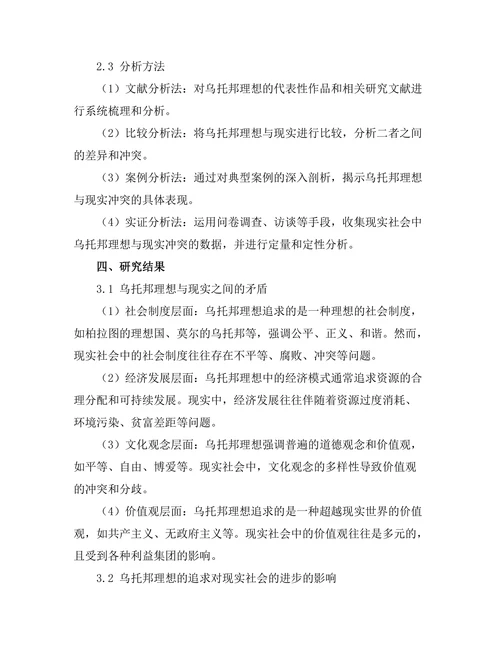 2.3 分析方法

（1）文献分析法：对乌托邦理想的代表性作品和相关研究文献进行系统梳理和分析。

（2）比较分析法：将乌托邦理想与现实进行比较，分析二者之间的差异和冲突。

（3）案例分析法：通过对典型案例的深入剖析，揭示乌托邦理想与现实冲突的具体表现。

（4）实证分析法：运用问卷调查、访谈等手段，收集现实社会中乌托邦理想与现实冲突的数据，并进行定量和定性分析。

四、研究结果

3.1 乌托邦理想与现实之间的矛盾

（1）社会制度层面：乌托邦理想追求的是一种理想的社会制度，如柏拉图的理想国、莫尔的乌托邦等，强调公平、正义、和谐。然而，现实社会中的社会制度往往存在不平等、腐败、冲突等问题。

（2）经济发展层面：乌托邦理想中的经济模式通常追求资源的合理分配和可持续发展。现实中，经济发展往往伴随着资源过度消耗、环境污染、贫富差距等问题。

（3）文化观念层面：乌托邦理想强调普遍的道德观念和价值观，如平等、自由、博爱等。现实社会中，文化观念的多样性导致价值观的冲突和分歧。

（4）价值观层面：乌托邦理想追求的是一种超越现实世界的价值观，如共产主义、无政府主义等。现实社会中的价值观往往是多元的，且受到各种利益集团的影响。

3.2 乌托邦理想的追求对现实社会的进步的影响